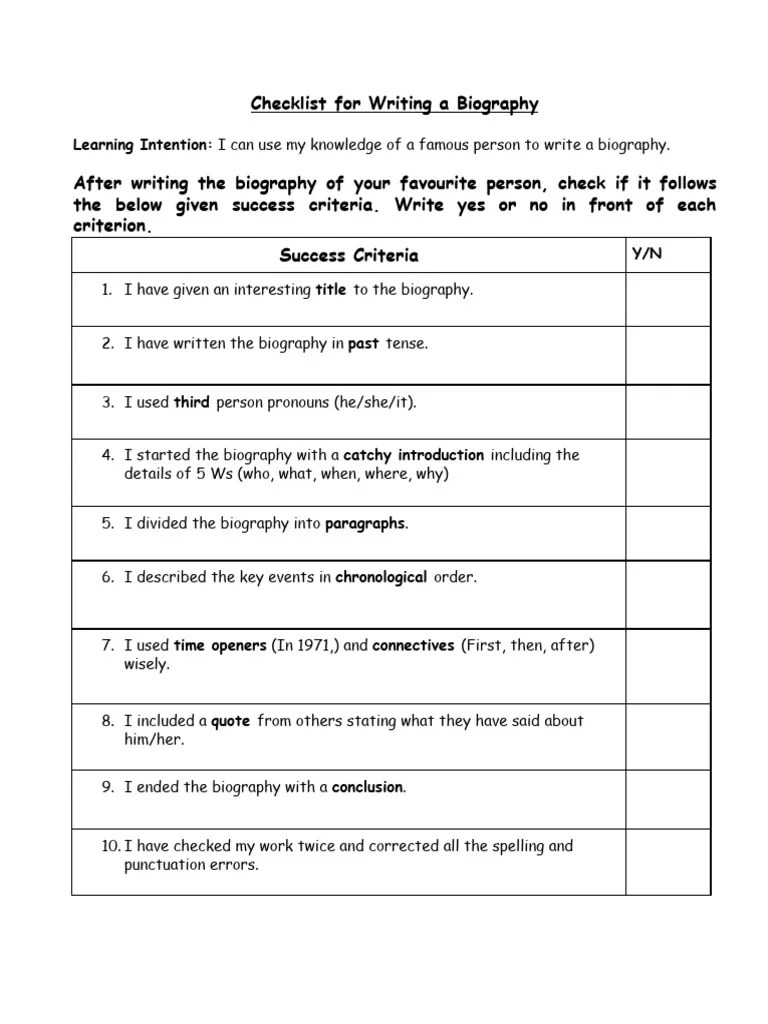 Checklist for Writing a Biography

Learning Intention: I can use my knowledge of a famous person to write a biography.

After writing the biography of your favourite person, check if it follows the below given success criteria. Write yes or no in front of each criterion.

| Success Criteria | Y/N |
|---|---|
| 1. I have given an interesting title to the biography. | |
| 2. I have written the biography in past tense. | |
| 3. I used third person pronouns (he/she/it). | |
| 4. I started the biography with a catchy introduction including the details of 5 Ws (who, what, when, where, why) | |
| 5. I divided the biography into paragraphs. | |
| 6. I described the key events in chronological order. | |
| 7. I used time openers (In 1971,) and connectives (First, then, after) wisely. | |
| 8. I included a quote from others stating what they have said about him/her. | |
| 9. I ended the biography with a conclusion. | |
| 10. I have checked my work twice and corrected all the spelling and punctuation errors. | |